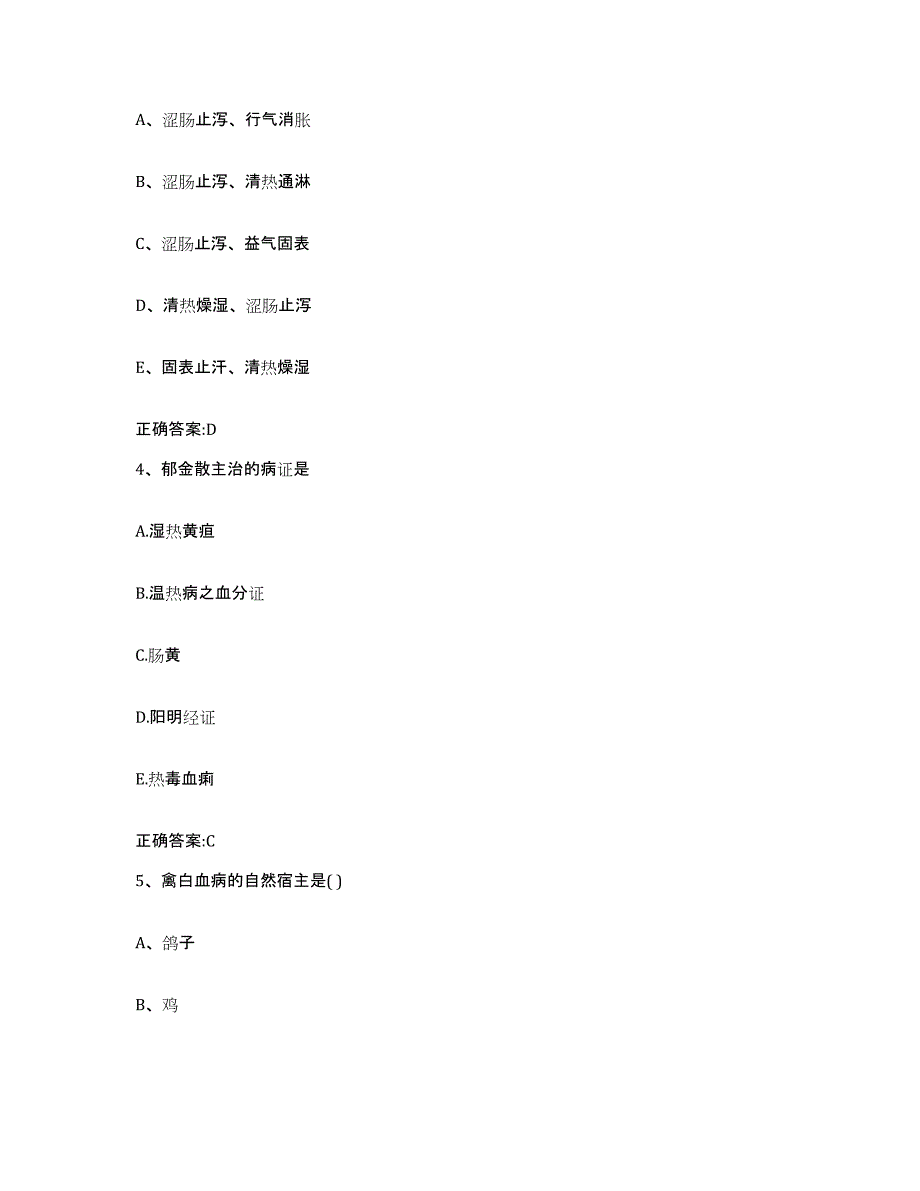 A、涩肠止泻、行气消胀

B、涩肠止泻、清热通淋

C、涩肠止泻、益气固表

D、清热燥湿、涩肠止泻

E、固表止汗、清热燥湿

正确答案:D

4、郁金散主治的病证是

A.湿热黄疸

B.温热病之血分证

C.肠黄

D.阳明经证

E.热毒血痢

正确答案:C

5、禽白血病的自然宿主是( )

A、鸽子

B、鸡